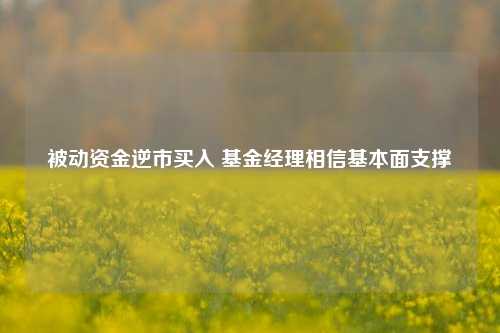 被动资金逆市买入 基金经理相信基本面支撑